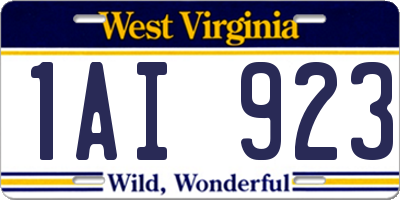 West Virginia

1AI 923

Wild, Wonderful